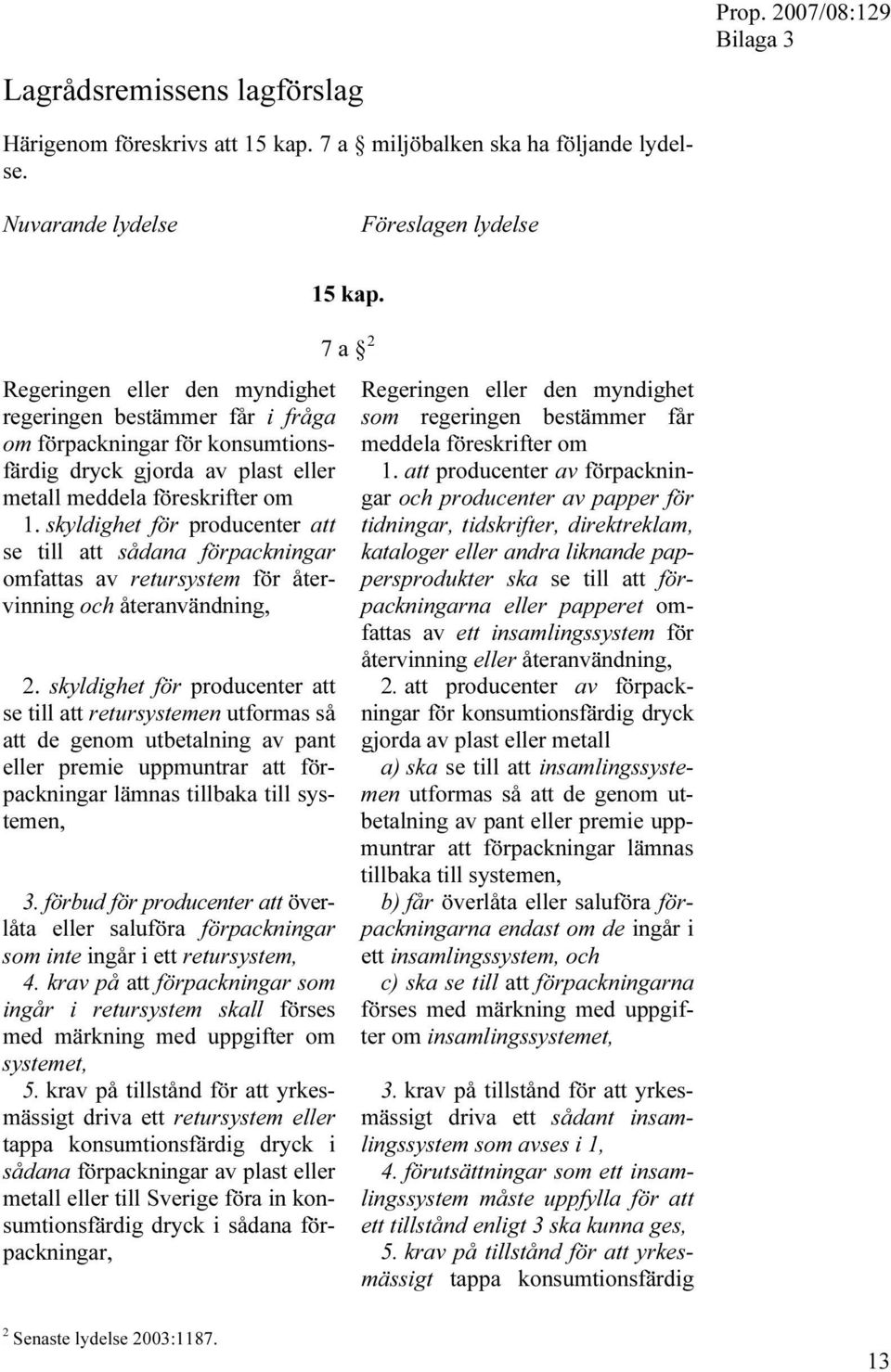 Prop. 2007/08:129
Bilaga 3

Lagrådsremissens lagförslag

Härigenom föreskrivs att 15 kap. 7 a § miljöbalken ska ha följande lydelse.

Nuvarande lydelse

Föreslagen lydelse

15 kap.

7 a § $^2$

Regeringen eller den myndighet regeringen bestämmer får i fråga om förpackningar för konsumtionsfärdig dryck gjorda av plast eller metall meddela föreskrifter om

1. skyldighet för producenter att se till att sådana förpackningar omfattas av retursystem för återvinning och återanvändning,

2. skyldighet för producenter att se till att retursystemen utformas så att de genom utbetalning av pant eller premie uppmuntrar att förpackningar lämnas tillbaka till systemen,

3. förbud för producenter att överlåta eller saluföra förpackningar som inte ingår i ett retursystem,

4. krav på att förpackningar som ingår i retursystem skall förses med märkning med uppgifter om systemet,

5. krav på tillstånd för att yrkesmässigt driva ett retursystem eller tappa konsumtionsfärdig dryck i sådana förpackningar av plast eller metall eller till Sverige föra in konsumtionsfärdig dryck i sådana förpackningar,

Regeringen eller den myndighet som regeringen bestämmer får meddela föreskrifter om

1. att producenter av förpackningar och producenter av papper för tidningar, tidskrifter, direktreklam, kataloger eller andra liknande pappersprodukter ska se till att förpackningarna eller papperet omfattas av ett insamlingssystem för återvinning eller återanvändning,

2. att producenter av förpackningar för konsumtionsfärdig dryck gjorda av plast eller metall

a) ska se till att insamlingssystemen utformas så att de genom utbetalning av pant eller premie uppmuntrar att förpackningar lämnas tillbaka till systemen,

b) får överlåta eller saluföra förpackningarna endast om de ingår i ett insamlingssystem, och

c) ska se till att förpackningarna förses med märkning med uppgifter om insamlingssystemet,

3. krav på tillstånd för att yrkesmässigt driva ett sådant insamlingssystem som avses i 1,

4. förutsättningar som ett insamlingssystem måste uppfylla för att ett tillstånd enligt 3 ska kunna ges,

5. krav på tillstånd för att yrkesmässigt tappa konsumtionsfärdig

$^2$ Senaste lydelse 2003:1187.

13